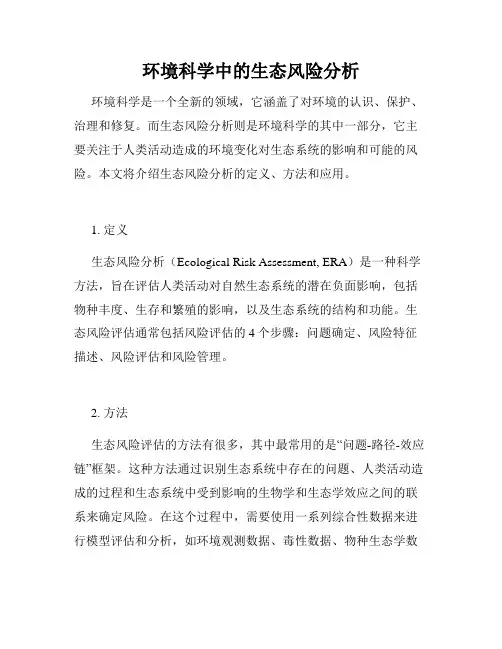 环境科学中的生态风险分析

环境科学是一个全新的领域，它涵盖了对环境的认识、保护、治理和修复。而生态风险分析则是环境科学的其中一部分，它主要关注于人类活动造成的环境变化对生态系统的影响和可能的风险。本文将介绍生态风险分析的定义、方法和应用。

1. 定义

生态风险分析（Ecological Risk Assessment, ERA）是一种科学方法，旨在评估人类活动对自然生态系统的潜在负面影响，包括物种丰度、生存和繁殖的影响，以及生态系统的结构和功能。生态风险评估通常包括风险评估的 4 个步骤：问题确定、风险特征描述、风险评估和风险管理。

2. 方法

生态风险评估的方法有很多，其中最常用的是“问题-路径-效应链”框架。这种方法通过识别生态系统中存在的问题、人类活动造成的过程和生态系统中受到影响的生物学和生态学效应之间的联系来确定风险。在这个过程中，需要使用一系列综合性数据来进行模型评估和分析，如环境观测数据、毒性数据、物种生态学数